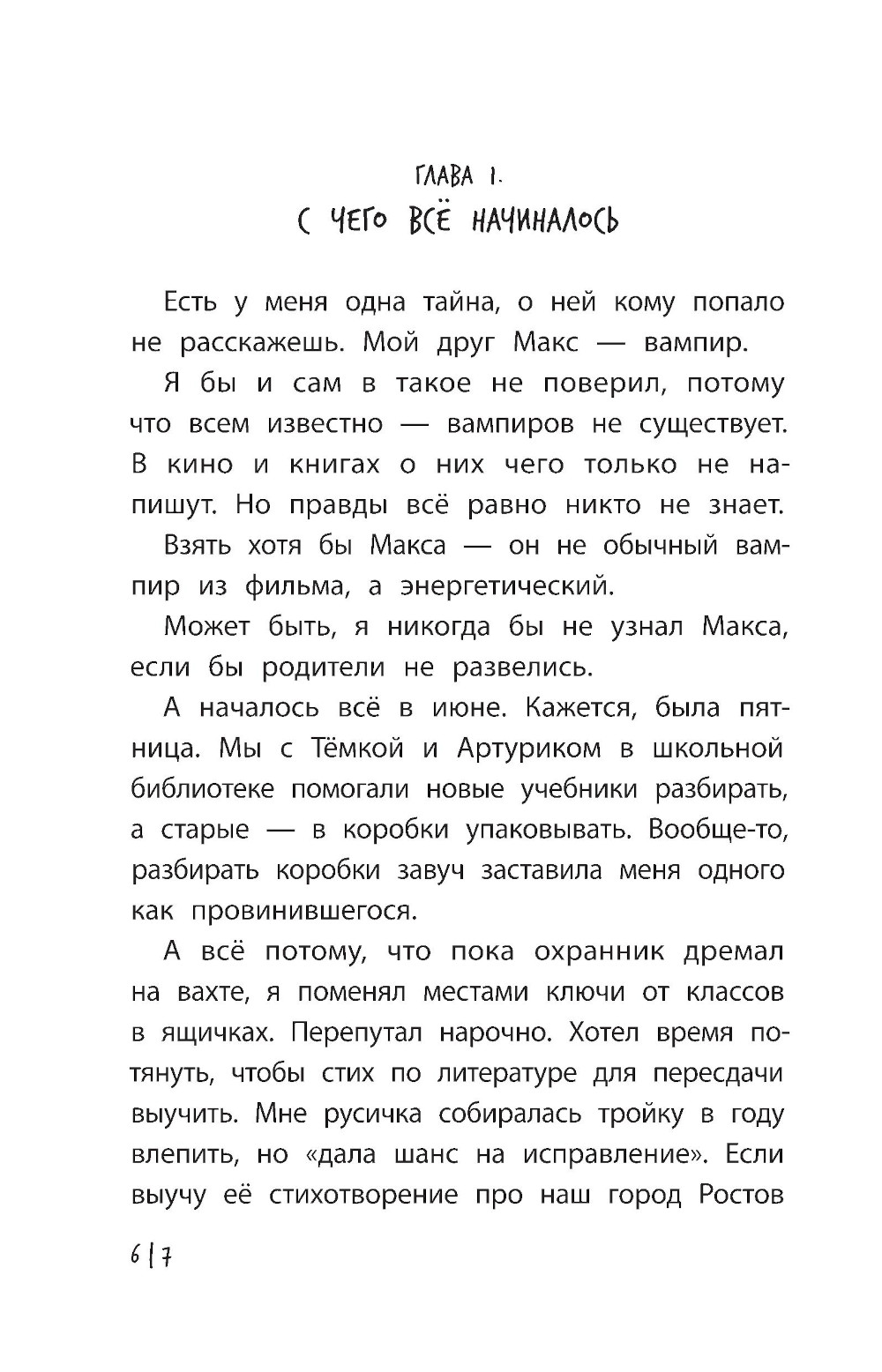 ГЛАВА 1.
С ЧЕГО ВСЁ НАЧИНАЛОСЬ

Есть у меня одна тайна, о ней кому попало не расскажешь. Мой друг Макс — вампир.

Я бы и сам в такое не поверил, потому что всем известно — вампиров не существует. В кино и книгах о них чего только не напишут. Но правды всё равно никто не знает.

Взять хотя бы Макса — он не обычный вампир из фильма, а энергетический.

Может быть, я никогда бы не узнал Макса, если бы родители не развелись.

А началось всё в июне. Кажется, была пятница. Мы с Тёмкой и Артуриком в школьной библиотеке помогали новые учебники разбирать, а старые — в коробки упаковывать. Вообще-то, разбирать коробки завуч заставила меня одного как провинившегося.

А всё потому, что пока охранник дремал на вахте, я поменял местами ключи от классов в ящичках. Перепутал нарочно. Хотел время потянуть, чтобы стих по литературе для пересдачи выучить. Мне русичка собиралась тройку в году влепить, но «дала шанс на исправление». Если выучу её стихотворение про наш город Ростов

6 | 7